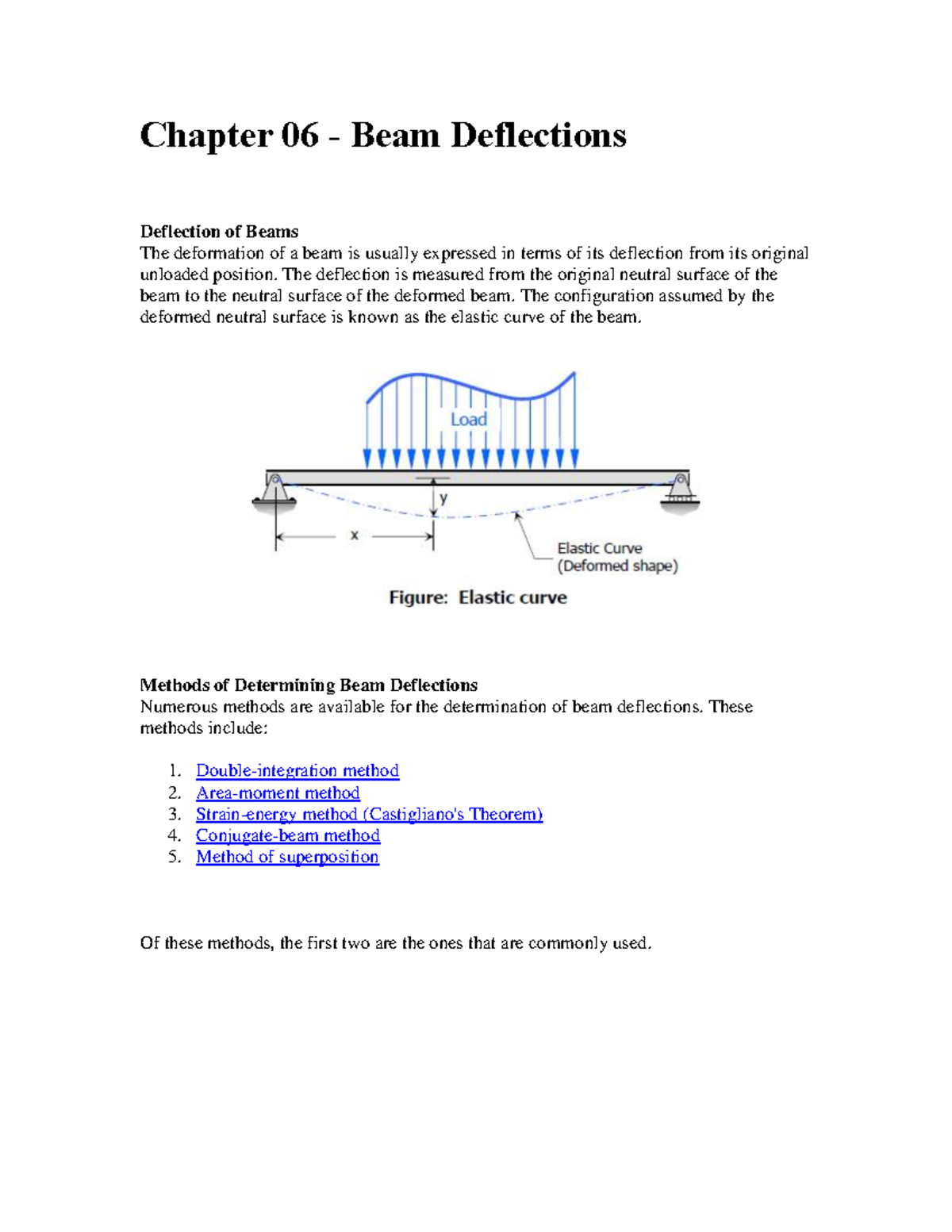 Chapter 06 - Beam Deflections

Deflection of Beams
The deformation of a beam is usually expressed in terms of its deflection from its original unloaded position. The deflection is measured from the original neutral surface of the beam to the neutral surface of the deformed beam. The configuration assumed by the deformed neutral surface is known as the elastic curve of the beam.

Load

y

x

Elastic Curve
(Deformed shape)

Figure: Elastic curve

Methods of Determining Beam Deflections
Numerous methods are available for the determination of beam deflections. These methods include:

1. Double-integration method
2. Area-moment method
3. Strain-energy method (Castigliano's Theorem)
4. Conjugate-beam method
5. Method of superposition

Of these methods, the first two are the ones that are commonly used.